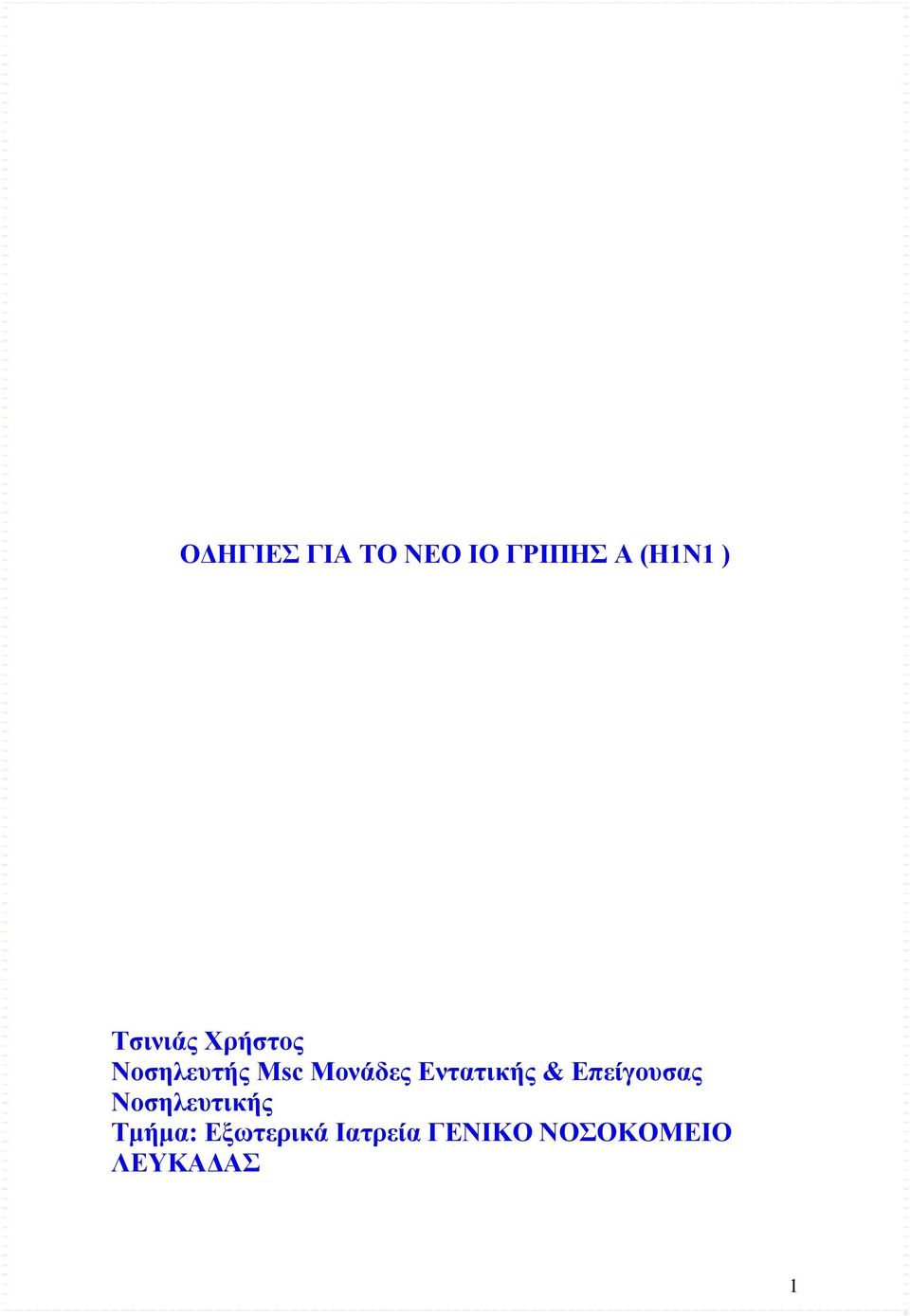 ΟΔΗΓΙΕΣ ΓΙΑ ΤΟ ΝΕΟ ΙΟ ΓΡΙΠΗΣ Α (Η1Ν1 )

Τσινιάς Χρήστος
Νοσηλευτής Msc Μονάδες Εντατικής & Επείγουσας Νοσηλευτικής
Τμήμα: Εξωτερικά Ιατρεία ΓΕΝΙΚΟ ΝΟΣΟΚΟΜΕΙΟ ΛΕΥΚΑΔΑΣ

1